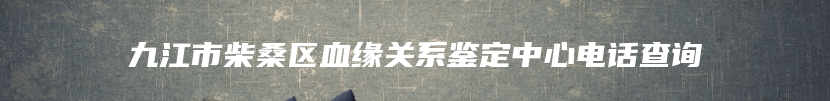 九江市柴桑区血缘关系鉴定中心电话查询